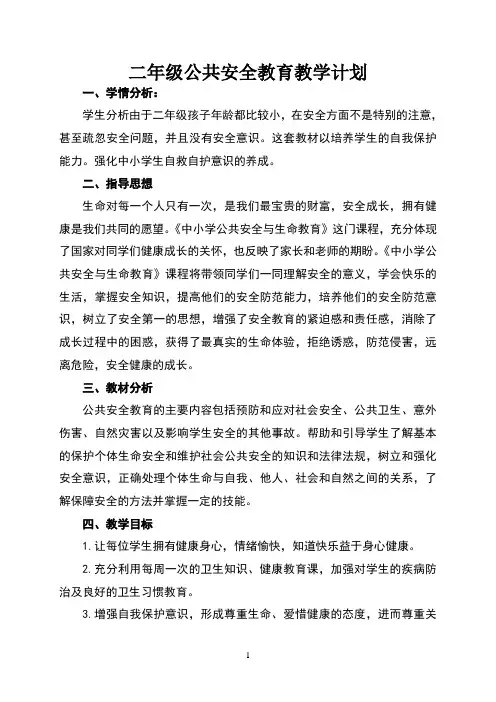 二年级公共安全教育教学计划

一、学情分析：

学生分析由于二年级孩子年龄都比较小，在安全方面不是特别的注意，甚至疏忽安全问题，并且没有安全意识。这套教材以培养学生的自我保护能力。强化中小学生自救自护意识的养成。

二、指导思想

生命对每一个人只有一次，是我们最宝贵的财富，安全成长，拥有健康是我们共同的愿望。《中小学公共安全与生命教育》这门课程，充分体现了国家对同学们健康成长的关怀，也反映了家长和老师的期盼。《中小学公共安全与生命教育》课程将带领同学们一同理解安全的意义，学会快乐的生活，掌握安全知识，提高他们的安全防范能力，培养他们的安全防范意识，树立了安全第一的思想，增强了安全教育的紧迫感和责任感，消除了成长过程中的困惑，获得了最真实的生命体验，拒绝诱惑，防范侵害，远离危险，安全健康的成长。

三、教材分析

公共安全教育的主要内容包括预防和应对社会安全、公共卫生、意外伤害、自然灾害以及影响学生安全的其他事故。帮助和引导学生了解基本的保护个体生命安全和维护社会公共安全的知识和法律法规，树立和强化安全意识，正确处理个体生命与自我、他人、社会和自然之间的关系，了解保障安全的方法并掌握一定的技能。

四、教学目标

1. 让每位学生拥有健康身心，情绪愉快，知道快乐益于身心健康。

2. 充分利用每周一次的卫生知识、健康教育课，加强对学生的疾病防治及良好的卫生习惯教育。

3. 增强自我保护意识，形成尊重生命、爱惜健康的态度，进而尊重关

1